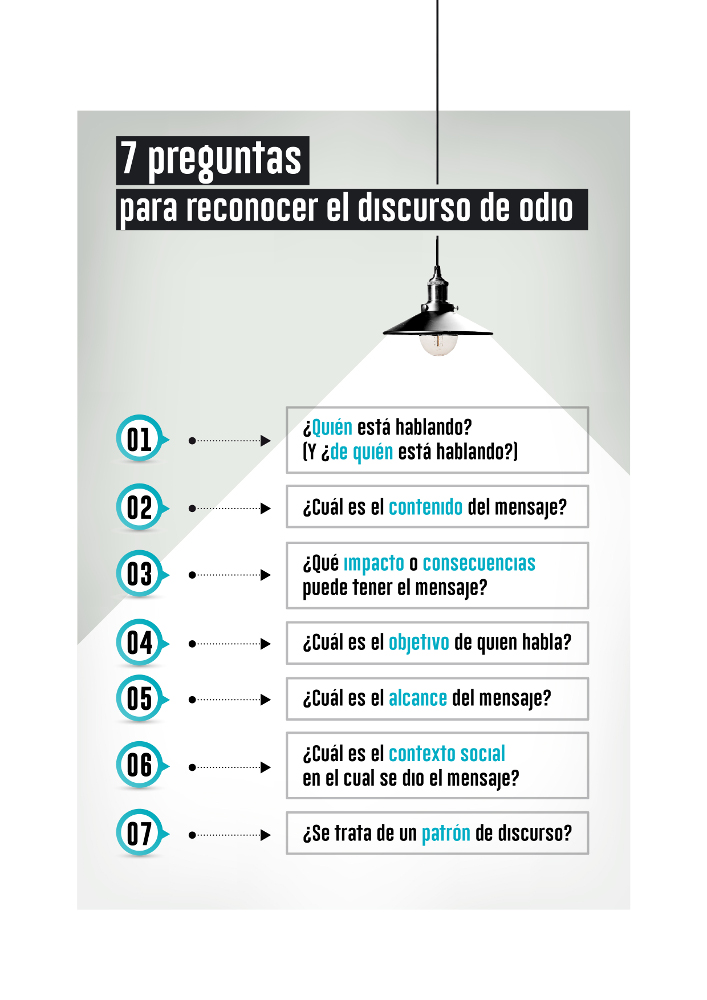 7 preguntas
para reconocer el discurso de odio

01 ¿Quién está hablando? (Y ¿de quién está hablando?)

02 ¿Cuál es el contenido del mensaje?

03 ¿Qué impacto o consecuencias puede tener el mensaje?

04 ¿Cuál es el objetivo de quien habla?

05 ¿Cuál es el alcance del mensaje?

06 ¿Cuál es el contexto social en el cual se dio el mensaje?

07 ¿Se trata de un patrón de discurso?